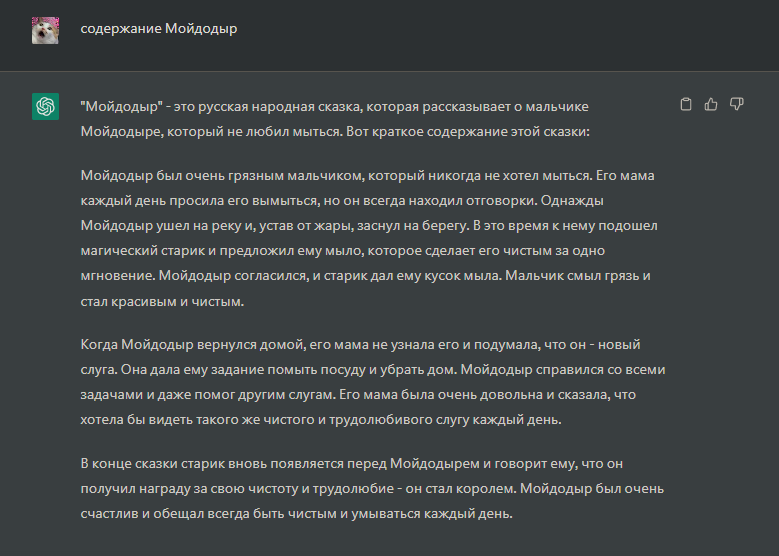 содержание Мойдодыр

"Мойдодыр" - это русская народная сказка, которая рассказывает о мальчике Мойдодыре, который не любил мыться. Вот краткое содержание этой сказки:

Мойдодыр был очень грязным мальчиком, который никогда не хотел мыться. Его мама каждый день просила его вымыться, но он всегда находил отговорки. Однажды Мойдодыр ушел на реку и, устав от жары, заснул на берегу. В это время к нему подошел магический старик и предложил ему мыло, которое сделает его чистым за одно мгновение. Мойдодыр согласился, и старик дал ему кусок мыла. Мальчик смыл грязь и стал красивым и чистым.

Когда Мойдодыр вернулся домой, его мама не узнала его и подумала, что он - новый слуга. Она дала ему задание помыть посуду и убрать дом. Мойдодыр справился со всеми задачами и даже помог другим слугам. Его мама была очень довольна и сказала, что хотела бы видеть такого же чистого и трудолюбивого слугу каждый день.

В конце сказки старик вновь появляется перед Мойдодырем и говорит ему, что он получил награду за свою чистоту и трудолюбие - он стал королем. Мойдодыр был очень счастлив и обещал всегда быть чистым и умываться каждый день.